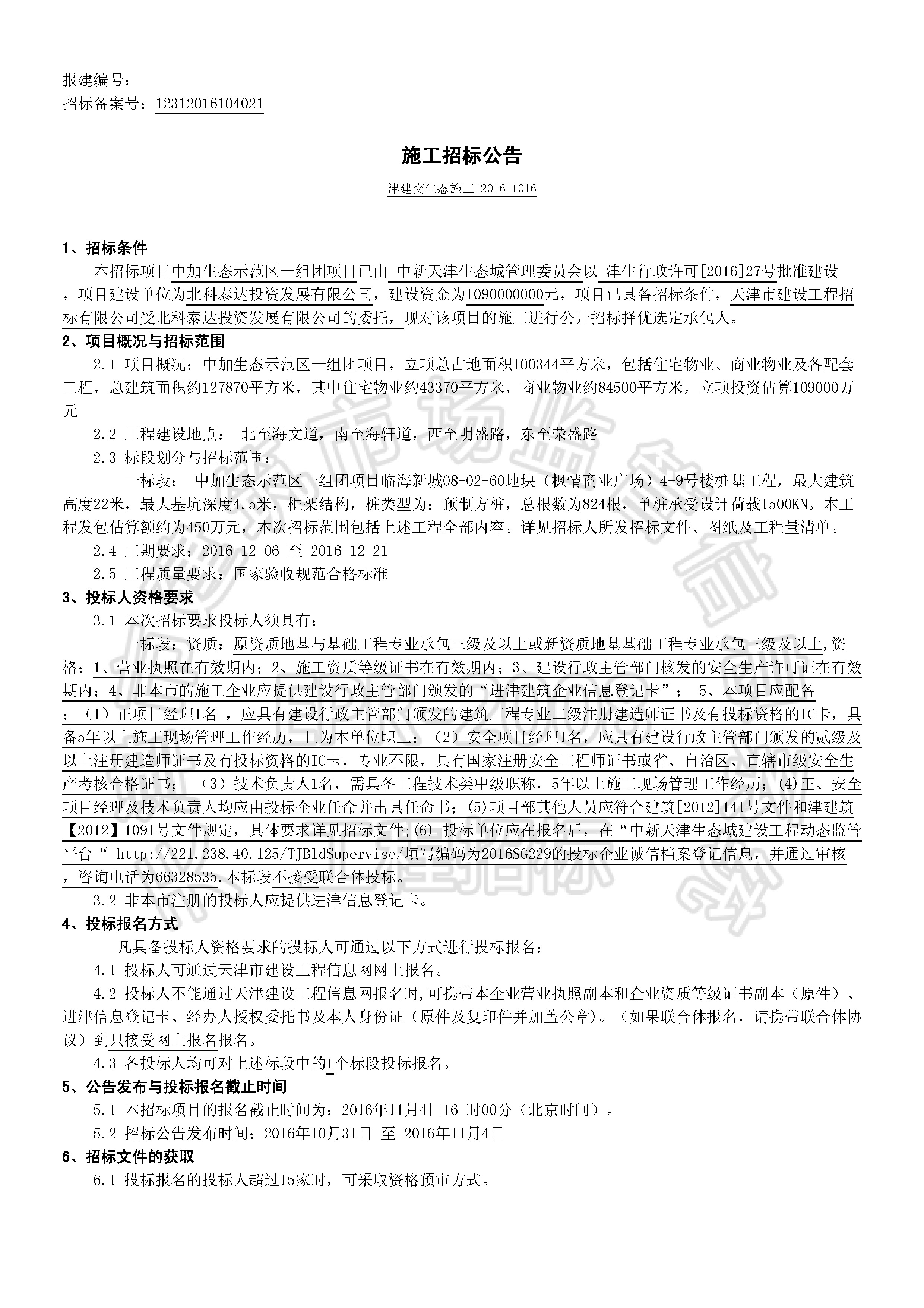 报建编号：
招标备案号：12312016104021

施工招标公告

津建交生态施工[2016]1016

1、招标条件

本招标项目中加生态示范区一组团项目已由 中新天津生态城管理委员会以 津生行政许可[2016]27号批准建设，项目建设单位为北科泰达投资发展有限公司，建设资金为1090000000元，项目已具备招标条件，天津市建设工程招标有限公司受北科泰达投资发展有限公司的委托，现对该项目的施工进行公开招标择优选定承包人。

2、项目概况与招标范围

2.1 项目概况：中加生态示范区一组团项目，立项总占地面积100344平方米，包括住宅物业、商业物业及各配套工程，总建筑面积约127870平方米，其中住宅物业约43370平方米，商业物业约84500平方米，立项投资估算109000万元

2.2 工程建设地点： 北至海文道，南至海轩道，西至明盛路，东至荣盛路

2.3 标段划分与招标范围：

一标段： 中加生态示范区一组团项目临海新城08-02-60地块（枫情商业广场）4-9号楼桩基工程，最大建筑高度22米，最大基坑深度4.5米，框架结构，桩类型为：预制方桩，总根数为824根，单桩承受设计荷载1500KN。本工程发包估算额约为450万元，本次招标范围包括上述工程全部内容。详见招标人所发招标文件、图纸及工程量清单。

2.4 工期要求：2016-12-06 至 2016-12-21

2.5 工程质量要求：国家验收规范合格标准

3、投标人资格要求

3.1 本次招标要求投标人须具有：

一标段：资质：原资质地基与基础工程专业承包三级及以上或新资质地基基础工程专业承包三级及以上,资格：1、营业执照在有效期内；2、施工资质等级证书在有效期内；3、建设行政主管部门核发的安全生产许可证在有效期内；4、非本市的施工企业应提供建设行政主管部门颁发的“进津建筑企业信息登记卡”； 5、本项目应配备：（1）正项目经理1名 ，应具有建设行政主管部门颁发的建筑工程专业二级注册建造师证书及有投标资格的IC卡，具备5年以上施工现场管理工作经历，且为本单位职工；（2）安全项目经理1名，应具有建设行政主管部门颁发的贰级及以上注册建造师证书及有投标资格的IC卡，专业不限，具有国家注册安全工程师证书或省、自治区、直辖市级安全生产考核合格证书； （3）技术负责人1名，需具备工程技术类中级职称，5年以上施工现场管理工作经历；(4)正、安全项目经理及技术负责人均应由投标企业任命并出具任命书；(5)项目部其他人员应符合建筑[2012]141号文件和津建筑【2012】1091号文件规定，具体要求详见招标文件;(6) 投标单位应在报名后，在“中新天津生态城建设工程动态监管平台“ http://221.238.40.125/TJBldSupervise/填写编码为2016SG229的投标企业诚信档案登记信息，并通过审核，咨询电话为66328535,本标段不接受联合体投标。

3.2 非本市注册的投标人应提供进津信息登记卡。

4、投标报名方式

凡具备投标人资格要求的投标人可通过以下方式进行投标报名：

4.1 投标人可通过天津市建设工程信息网网上报名。

4.2 投标人不能通过天津建设工程信息网报名时,可携带本企业营业执照副本和企业资质等级证书副本（原件）、进津信息登记卡、经办人授权委托书及本人身份证（原件及复印件并加盖公章）。（如果联合体报名，请携带联合体协议）到只接受网上报名报名。

4.3 各投标人均可对上述标段中的1个标段投标报名。

5、公告发布与投标报名截止时间

5.1 本招标项目的报名截止时间为：2016年11月4日16 时00分（北京时间）。

5.2 招标公告发布时间：2016年10月31日 至 2016年11月4日

6、招标文件的获取

6.1 投标报名的投标人超过15家时，可采取资格预审方式。